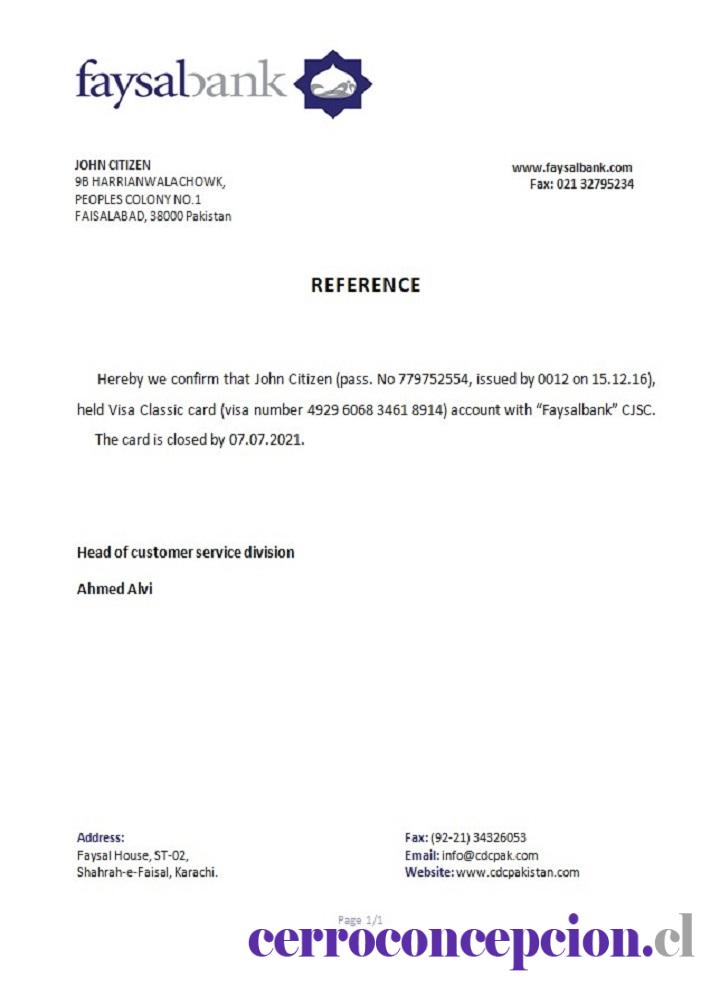 faysalbank

JOHN CITIZEN
9B HARRIANWALACHOWK,
PEOPLES COLONY NO.1
FAISALABAD, 38000 Pakistan

www.faysalbank.com
Fax: 021 32795234

REFERENCE

Hereby we confirm that John Citizen (pass. No 779752554, issued by 0012 on 15.12.16), held Visa Classic card (visa number 4929 6068 3461 8914) account with "Faysalbank" CJSC. The card is closed by 07.07.2021.

Head of customer service division

Ahmed Alvi

Address:
Faysal House, ST-02,
Shahrah-e-Faisal, Karachi.

Fax: (92-21) 34326053
Email: info@cdcpak.com
Website: www.cdcpakistan.com

Page 1/1

cerroconcepcion.cl